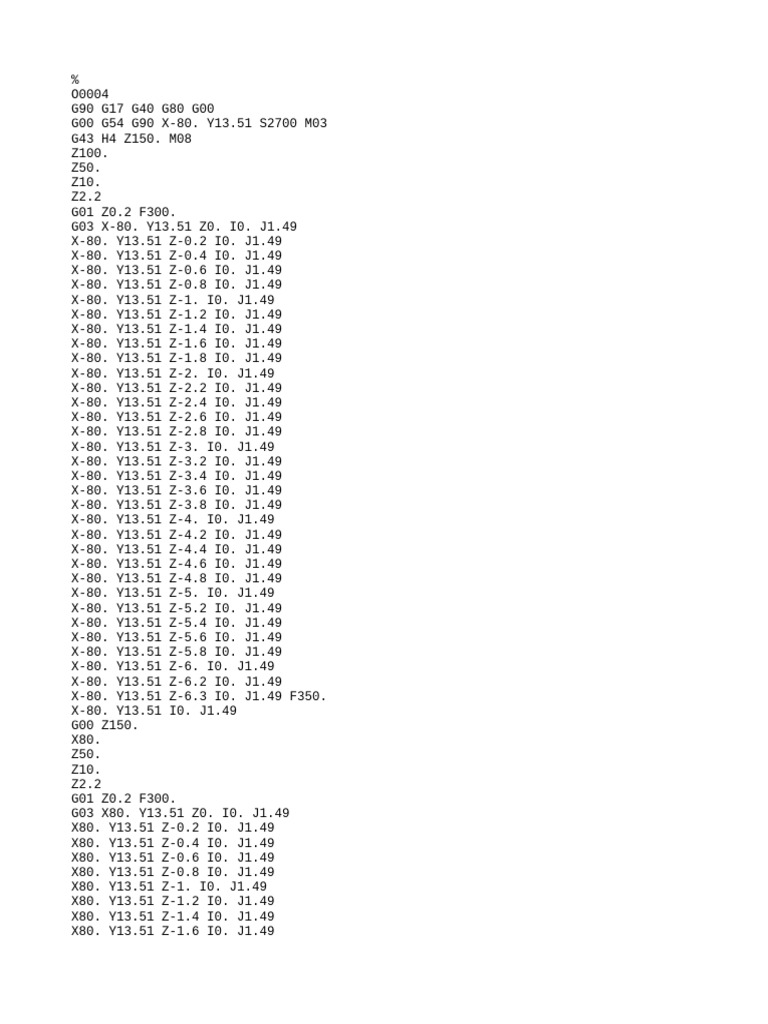 %
O0004
G90 G17 G40 G80 G00
G00 G54 G90 X-80. Y13.51 S2700 M03
G43 H4 Z150. M08
Z100.
Z50.
Z10.
Z2.2
G01 Z0.2 F300.
G03 X-80. Y13.51 Z0. I0. J1.49
X-80. Y13.51 Z-0.2 I0. J1.49
X-80. Y13.51 Z-0.4 I0. J1.49
X-80. Y13.51 Z-0.6 I0. J1.49
X-80. Y13.51 Z-0.8 I0. J1.49
X-80. Y13.51 Z-1. I0. J1.49
X-80. Y13.51 Z-1.2 I0. J1.49
X-80. Y13.51 Z-1.4 I0. J1.49
X-80. Y13.51 Z-1.6 I0. J1.49
X-80. Y13.51 Z-1.8 I0. J1.49
X-80. Y13.51 Z-2. I0. J1.49
X-80. Y13.51 Z-2.2 I0. J1.49
X-80. Y13.51 Z-2.4 I0. J1.49
X-80. Y13.51 Z-2.6 I0. J1.49
X-80. Y13.51 Z-2.8 I0. J1.49
X-80. Y13.51 Z-3. I0. J1.49
X-80. Y13.51 Z-3.2 I0. J1.49
X-80. Y13.51 Z-3.4 I0. J1.49
X-80. Y13.51 Z-3.6 I0. J1.49
X-80. Y13.51 Z-3.8 I0. J1.49
X-80. Y13.51 Z-4. I0. J1.49
X-80. Y13.51 Z-4.2 I0. J1.49
X-80. Y13.51 Z-4.4 I0. J1.49
X-80. Y13.51 Z-4.6 I0. J1.49
X-80. Y13.51 Z-4.8 I0. J1.49
X-80. Y13.51 Z-5. I0. J1.49
X-80. Y13.51 Z-5.2 I0. J1.49
X-80. Y13.51 Z-5.4 I0. J1.49
X-80. Y13.51 Z-5.6 I0. J1.49
X-80. Y13.51 Z-5.8 I0. J1.49
X-80. Y13.51 Z-6. I0. J1.49
X-80. Y13.51 Z-6.2 I0. J1.49
X-80. Y13.51 Z-6.3 I0. J1.49 F350.
X-80. Y13.51 I0. J1.49
G00 Z150.
X80.
Z50.
Z10.
Z2.2
G01 Z0.2 F300.
G03 X80. Y13.51 Z0. I0. J1.49
X80. Y13.51 Z-0.2 I0. J1.49
X80. Y13.51 Z-0.4 I0. J1.49
X80. Y13.51 Z-0.6 I0. J1.49
X80. Y13.51 Z-0.8 I0. J1.49
X80. Y13.51 Z-1. I0. J1.49
X80. Y13.51 Z-1.2 I0. J1.49
X80. Y13.51 Z-1.4 I0. J1.49
X80. Y13.51 Z-1.6 I0. J1.49